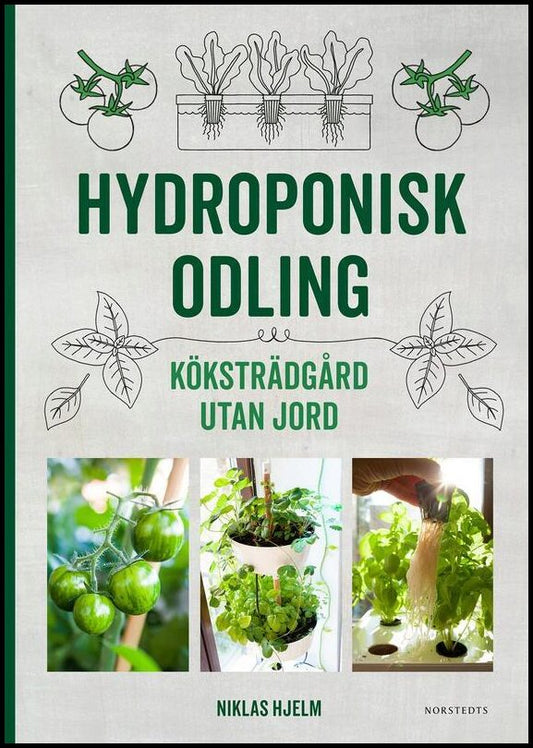 HYDROPONISK ODLING

KÖKSTRÄDGÅRD UTAN JORD

NIKLAS HJELM

NORSTEDTS